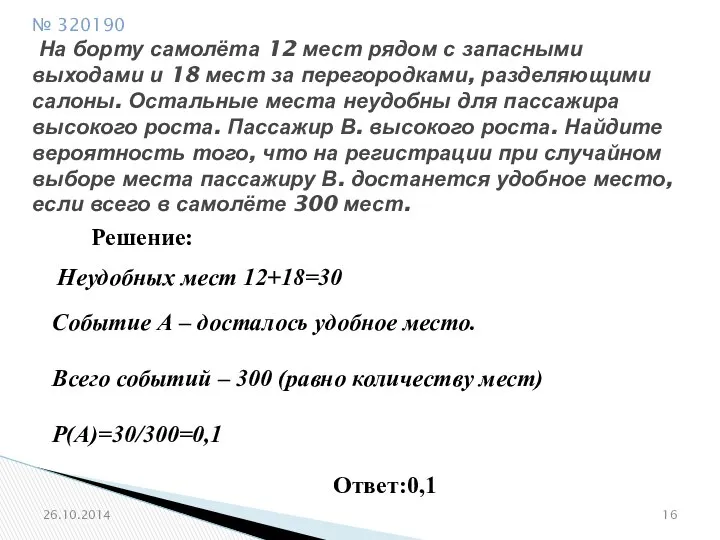 № 320190

На борту самолёта 12 мест рядом с запасными выходами и 18 мест за перегородками, разделяющими салоны. Остальные места неудобны для пассажира высокого роста. Пассажир В. высокого роста. Найдите вероятность того, что на регистрации при случайном выборе места пассажиру В. достанется удобное место, если всего в самолёте 300 мест.

Решение:

Неудобных мест 12+18=30

Событие А – досталось удобное место.

Всего событий – 300 (равно количеству мест)

Р(А)=30/300=0,1

Ответ:0,1

26.10.2014

16